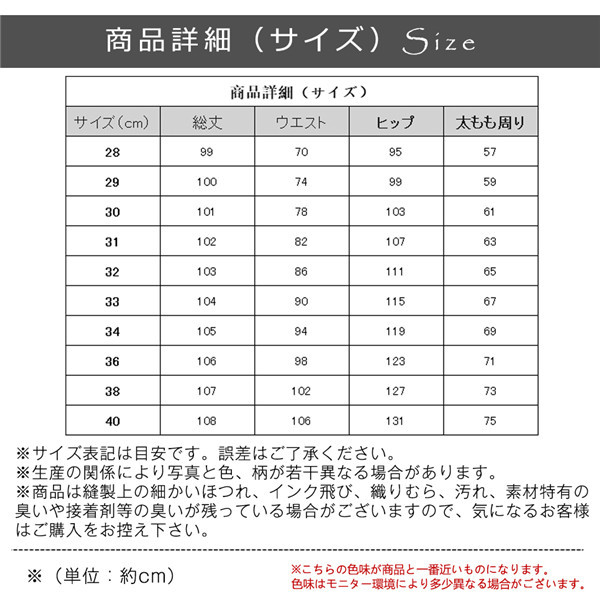 商品詳細（サイズ）Size

商品詳細（サイズ）

| サイズ(cm) | 総丈 | ウエスト | ヒップ | 太もも周り |
|---|---|---|---|---|
| 28 | 99 | 70 | 95 | 57 |
| 29 | 100 | 74 | 99 | 59 |
| 30 | 101 | 78 | 103 | 61 |
| 31 | 102 | 82 | 107 | 63 |
| 32 | 103 | 86 | 111 | 65 |
| 33 | 104 | 90 | 115 | 67 |
| 34 | 105 | 94 | 119 | 69 |
| 36 | 106 | 98 | 123 | 71 |
| 38 | 107 | 102 | 127 | 73 |
| 40 | 108 | 106 | 131 | 75 |

※サイズ表記は目安です。誤差はご了承ください。
※生産の関係により写真と色、柄が若干異なる場合があります。
※商品は縫製上の細かいほつれ、インク飛び、織りむら、汚れ、素材特有の臭いや接着剤等の臭いが残っている場合がございますので、気になるお客様はご購入をお控え下さい。

※（単位：約cm）

※こちらの色味が商品と一番近いものになります。
色味はモニター環境により多少異なる場合がございます。